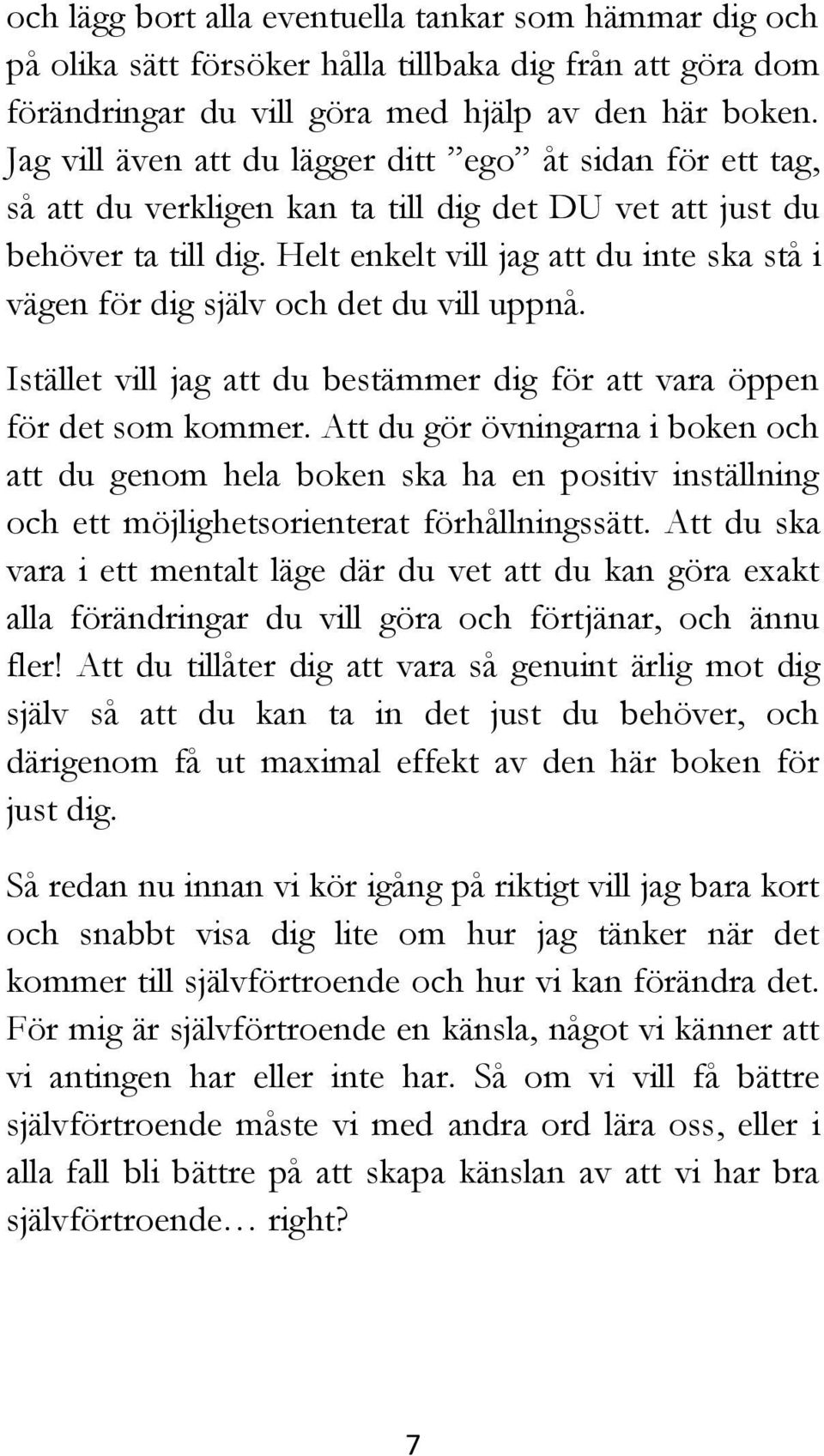 och lägg bort alla eventuella tankar som hämmar dig och på olika sätt försöker hålla tillbaka dig från att göra dom förändringar du vill göra med hjälp av den här boken. Jag vill även att du lägger ditt ”ego” åt sidan för ett tag, så att du verkligen kan ta till dig det DU vet att just du behöver ta till dig. Helt enkelt vill jag att du inte ska stå i vägen för dig själv och det du vill uppnå.

Istället vill jag att du bestämmer dig för att vara öppen för det som kommer. Att du gör övningarna i boken och att du genom hela boken ska ha en positiv inställning och ett möjlighetsorienterat förhållningssätt. Att du ska vara i ett mentalt läge där du vet att du kan göra exakt alla förändringar du vill göra och förtjänar, och ännu fler! Att du tillåter dig att vara så genuint ärlig mot dig själv så att du kan ta in det just du behöver, och därigenom få ut maximal effekt av den här boken för just dig.

Så redan nu innan vi kör igång på riktigt vill jag bara kort och snabbt visa dig lite om hur jag tänker när det kommer till självförtroende och hur vi kan förändra det. För mig är självförtroende en känsla, något vi känner att vi antingen har eller inte har. Så om vi vill få bättre självförtroende måste vi med andra ord lära oss, eller i alla fall bli bättre på att skapa känslan av att vi har bra självförtroende… right?

7